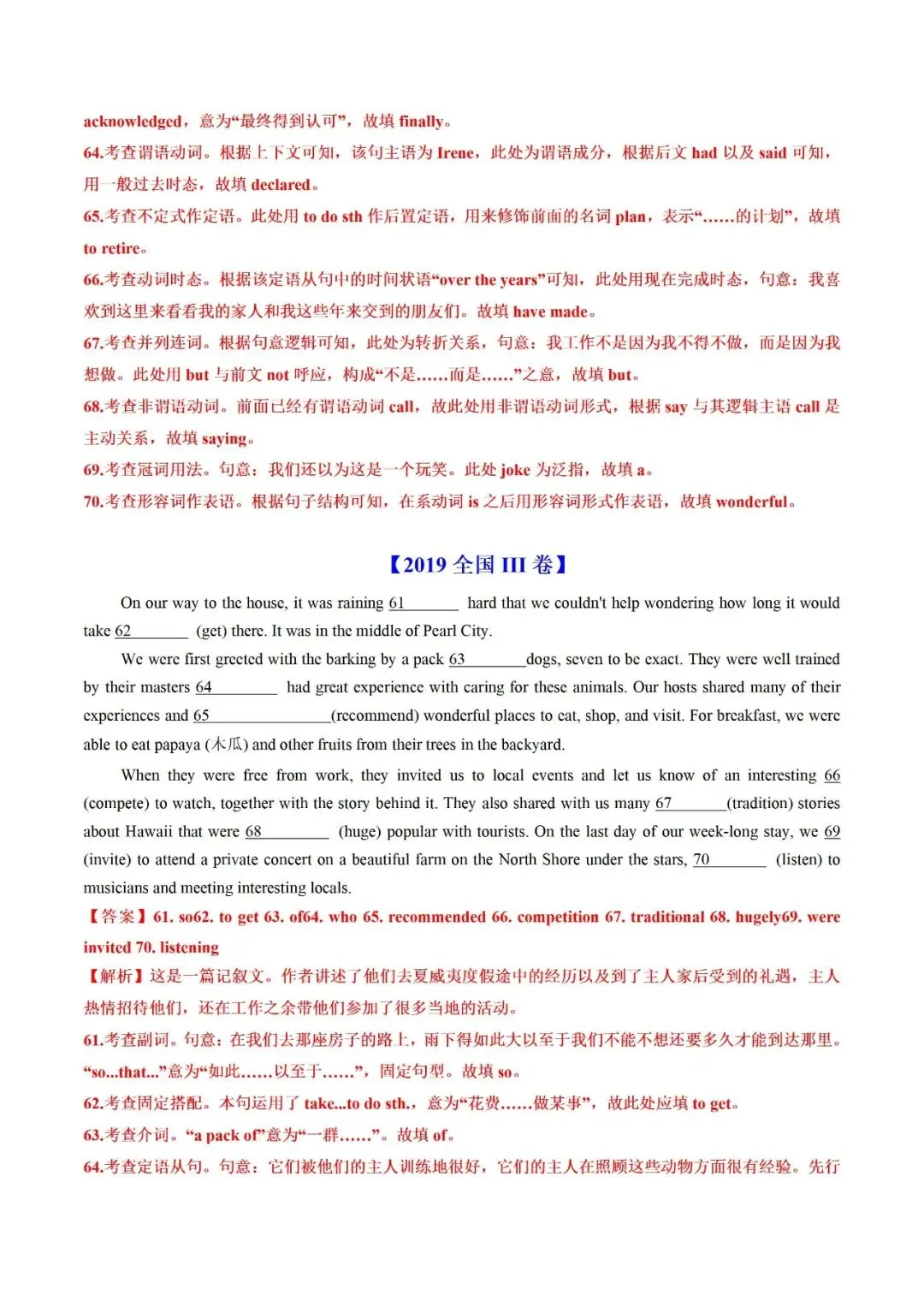 acknowledged，意为“最终得到认可”，故填 finally。
64.考查谓语动词。根据上下文可知，该句主语为 Irene，此处为谓语成分，根据后文 had 以及 said 可知，用一般过去时态，故填 declared。
65.考查不定式作定语。此处用 to do sth 作后置定语，用来修饰前面的名词 plan，表示“……的计划”，故填 to retire。
66.考查动词时态。根据该定语从句中的时间状语“over the years”可知，此处用现在完成时态，句意：我喜欢到这里来看看我的家人和我这些年来交到的朋友们。故填 have made。
67.考查并列连词。根据句意逻辑可知，此处为转折关系，句意：我工作不是因为我不得不做，而是因为我想做。此处用 but 与前文 not 呼应，构成“不是……而是……”之意，故填 but。
68.考查非谓语动词。前面已经有谓语动词 call，故此处用非谓语动词形式，根据 say 与其逻辑主语 call 是主动关系，故填 saying。
69.考查冠词用法。句意：我们还以为这是一个玩笑。此处 joke 为泛指，故填 a。
70.考查形容词作表语。根据句子结构可知，在系动词 is 之后用形容词形式作表语，故填 wonderful。

【2019 全国 III 卷】

On our way to the house, it was raining 61_______ hard that we couldn't help wondering how long it would take 62________ (get) there. It was in the middle of Pearl City.

We were first greeted with the barking by a pack 63________dogs, seven to be exact. They were well trained by their masters 64_________ had great experience with caring for these animals. Our hosts shared many of their experiences and 65________________(recommend) wonderful places to eat, shop, and visit. For breakfast, we were able to eat papaya (木瓜) and other fruits from their trees in the backyard.

When they were free from work, they invited us to local events and let us know of an interesting 66 (compete) to watch, together with the story behind it. They also shared with us many 67_______(tradition) stories about Hawaii that were 68_________ (huge) popular with tourists. On the last day of our week-long stay, we 69 (invite) to attend a private concert on a beautiful farm on the North Shore under the stars, 70________ (listen) to musicians and meeting interesting locals.

【答案】61. so62. to get 63. of64. who 65. recommended 66. competition 67. traditional 68. hugely69. were invited 70. listening
【解析】这是一篇记叙文。作者讲述了他们去夏威夷度假途中的经历以及到了主人家后受到的礼遇，主人热情招待他们，还在工作之余带他们参加了很多当地的活动。
61.考查副词。句意：在我们去那座房子的路上，雨下得如此大以至于我们不能不想还要多久才能到达那里。“so...that...”意为“如此……以至于……”，固定句型。故填 so。
62.考查固定搭配。本句运用了 take...to do sth.，意为“花费……做某事”，故此处应填 to get。
63.考查介词。“a pack of”意为“一群……”。故填 of。
64.考查定语从句。句意：它们被他们的主人训练地很好，它们的主人在照顾这些动物方面很有经验。先行